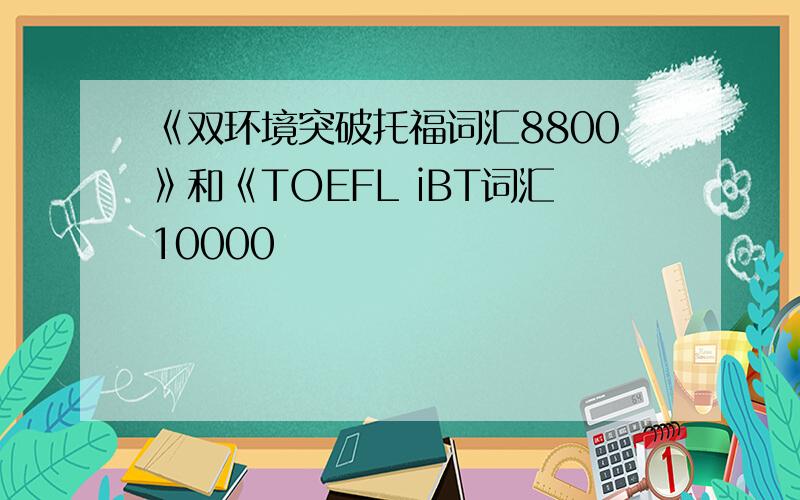 《双环境突破托福词汇8800》和《TOEFL iBT词汇10000